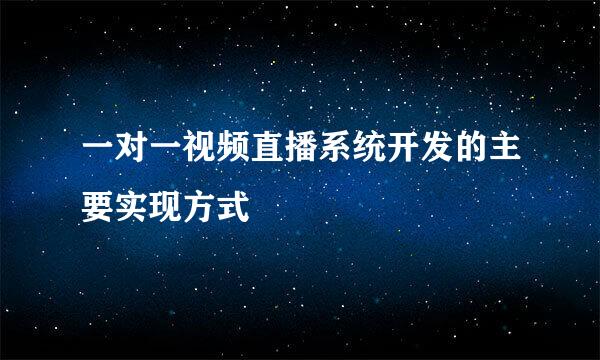 一对一视频直播系统开发的主要实现方式